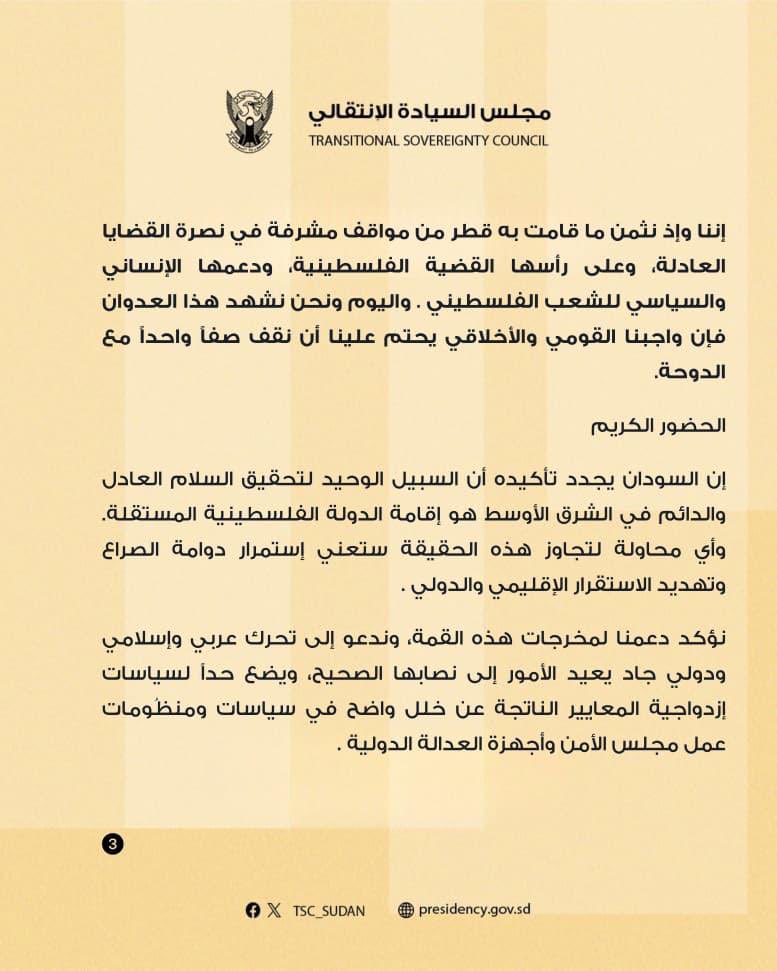 مجلس السيادة الإنتقالي
TRANSITIONAL SOVEREIGNTY COUNCIL

إننا وإذ نثمن ما قامت به قطر من مواقف مشرفة في نصرة القضايا العادلة، وعلى رأسها القضية الفلسطينية، ودعمها الإنساني والسياسي للشعب الفلسطيني . واليوم ونحن نشهد هذا العدوان فإن واجبنا القومي والأخلاقي يحتم علينا أن نقف صفاً واحداً مع الدوحة.

الحضور الكريم

إن السودان يجدد تأكيده أن السبيل الوحيد لتحقيق السلام العادل والدائم في الشرق الأوسط هو إقامة الدولة الفلسطينية المستقلة. وأي محاولة لتجاوز هذه الحقيقة ستعني إستمرار دوامة الصراع وتهديد الاستقرار الإقليمي والدولي .

نؤكد دعمنا لمخرجات هذه القمة، وندعو إلى تحرك عربي وإسلامي ودولي جاد يعيد الأمور إلى نصابها الصحيح، ويضع حداً لسياسات إزدواجية المعايير الناتجة عن خلل واضح في سياسات ومنظومات عمل مجلس الأمن وأجهزة العدالة الدولية .

3

TSC_SUDAN presidency.gov.sd